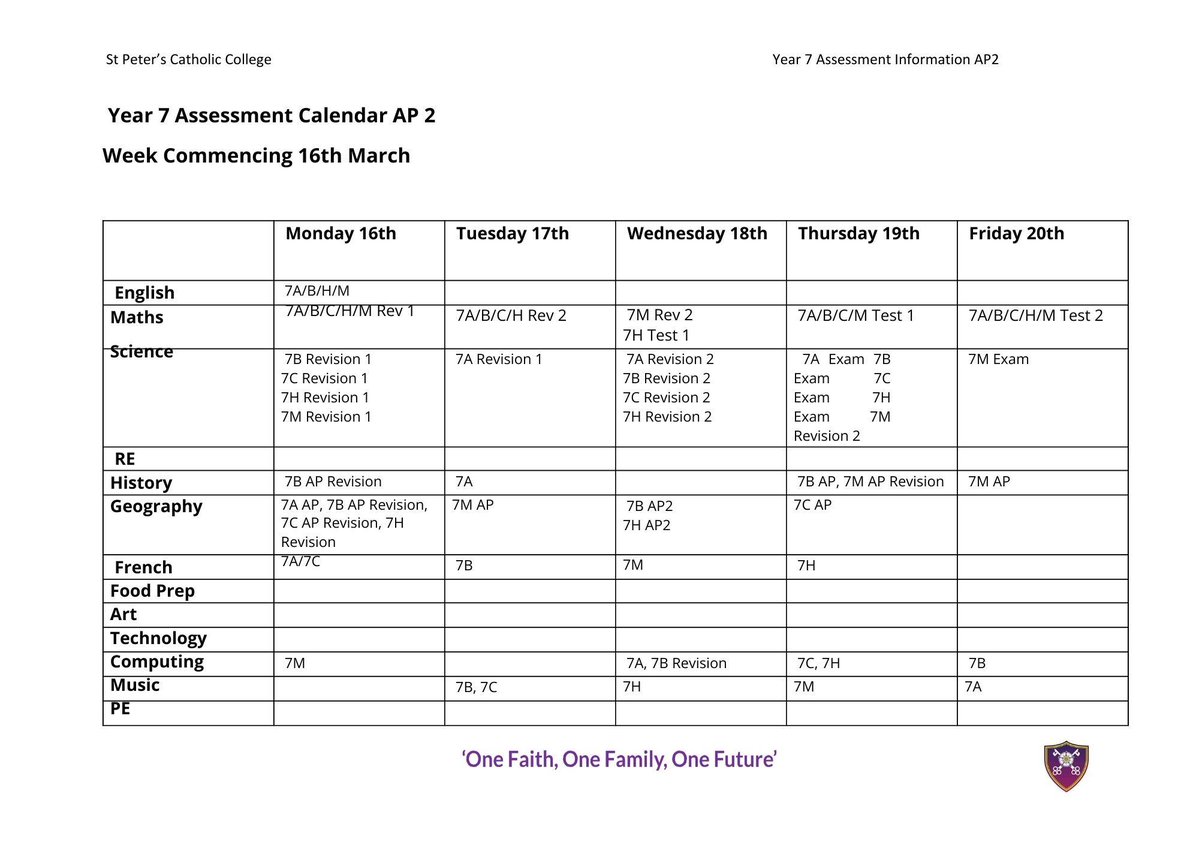 St Peter's Catholic College

Year 7 Assessment Information AP2

Year 7 Assessment Calendar AP 2

Week Commencing 16th March

| | Monday 16th | Tuesday 17th | Wednesday 18th | Thursday 19th | Friday 20th |
|---|---|---|---|---|---|
| English | 7A/B/H/M | | | | |
| Maths | 7A/B/C/H/M Rev 1 | 7A/B/C/H Rev 2 | 7M Rev 2 7H Test 1 | 7A/B/C/M Test 1 | 7A/B/C/H/M Test 2 |
| Science | 7B Revision 1 7C Revision 1 7H Revision 1 7M Revision 1 | 7A Revision 1 | 7A Revision 2 7B Revision 2 7C Revision 2 7H Revision 2 | 7A Exam 7B Exam 7C Exam 7H Exam 7M Revision 2 | 7M Exam |
| RE | | | | | |
| History | 7B AP Revision | 7A | | 7B AP, 7M AP Revision | 7M AP |
| Geography | 7A AP, 7B AP Revision, 7C AP Revision, 7H Revision | 7M AP | 7B AP2 7H AP2 | 7C AP | |
| French | 7A/7C | 7B | 7M | 7H | |
| Food Prep | | | | | |
| Art | | | | | |
| Technology | | | | | |
| Computing | 7M | | 7A, 7B Revision | 7C, 7H | 7B |
| Music | | 7B, 7C | 7H | 7M | 7A |
| PE | | | | | |

'One Faith, One Family, One Future'